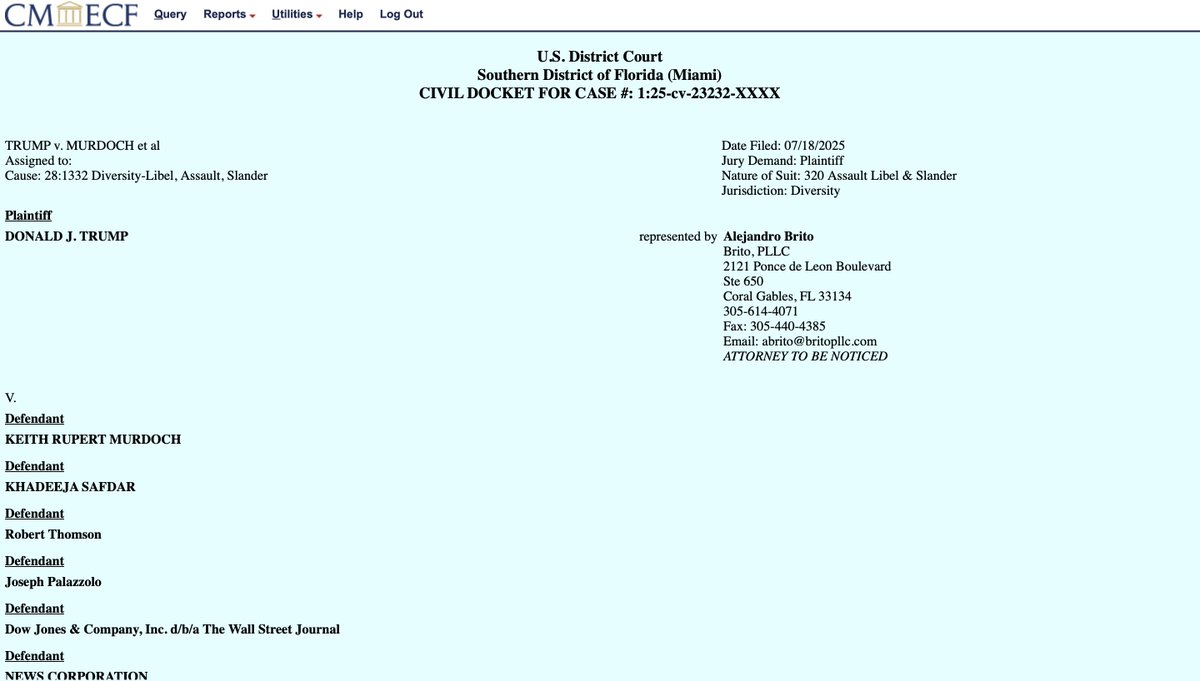 CM ECF Query Reports Utilities Help Log Out

U.S. District Court
Southern District of Florida (Miami)
CIVIL DOCKET FOR CASE #: 1:25-cv-23232-XXXX

TRUMP v. MURDOCH et al
Assigned to:
Cause: 28:1332 Diversity-Libel, Assault, Slander

Date Filed: 07/18/2025
Jury Demand: Plaintiff
Nature of Suit: 320 Assault Libel & Slander
Jurisdiction: Diversity

Plaintiff
DONALD J. TRUMP

represented by Alejandro Brito
Brito, PLLC
2121 Ponce de Leon Boulevard
Ste 650
Coral Gables, FL 33134
305-614-4071
Fax: 305-440-4385
Email: abrito@britopllc.com
ATTORNEY TO BE NOTICED

V.

Defendant
KEITH RUPERT MURDOCH

Defendant
KHADEEJA SAFDAR

Defendant
Robert Thomson

Defendant
Joseph Palazzolo

Defendant
Dow Jones & Company, Inc. d/b/a The Wall Street Journal

Defendant
NEWS CORPORATION